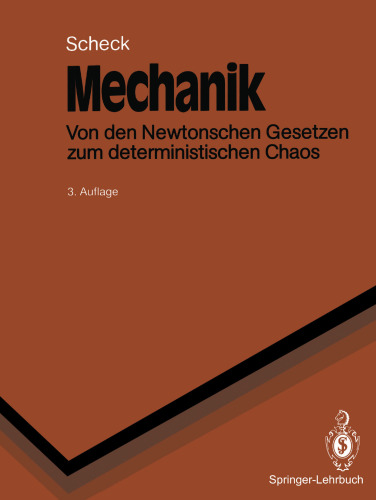 Scheck

Mechanik

Von den Newtonschen Gesetzen zum deterministischen Chaos

3. Auflage

Springer-Lehrbuch